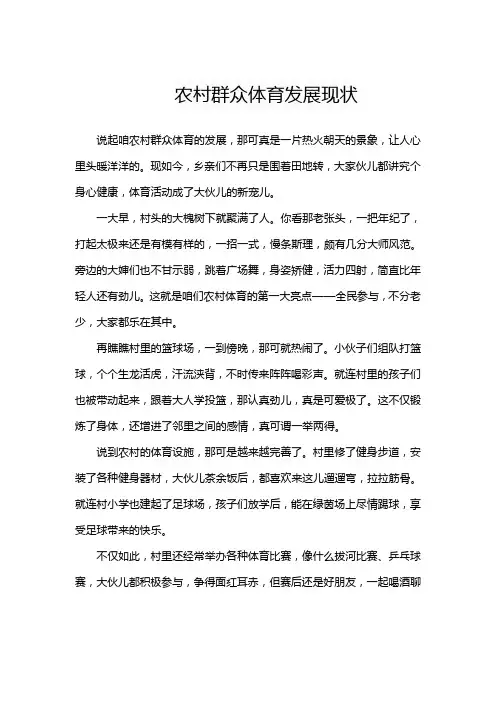 农村群众体育发展现状

说起咱农村群众体育的发展，那可真是一片热火朝天的景象，让人心里头暖洋洋的。现如今，乡亲们不再只是围着田地转，大家伙儿都讲究个身心健康，体育活动成了大伙儿的新宠儿。

一大早，村头的大槐树下就聚满了人。你看那老张头，一把年纪了，打起太极来还是有模有样的，一招一式，慢条斯理，颇有几分大师风范。旁边的大婶们也不甘示弱，跳着广场舞，身姿矫健，活力四射，简直比年轻人还有劲儿。这就是咱们农村体育的第一大亮点——全民参与，不分老少，大家都乐在其中。

再瞧瞧村里的篮球场，一到傍晚，那可就热闹了。小伙子们组队打篮球，个个生龙活虎，汗流浃背，不时传来阵阵喝彩声。就连村里的孩子们也被带动起来，跟着大人学投篮，那认真劲儿，真是可爱极了。这不仅锻炼了身体，还增进了邻里之间的感情，真可谓一举两得。

说到农村的体育设施，那可是越来越完善了。村里修了健身步道，安装了各种健身器材，大伙儿茶余饭后，都喜欢来这儿遛遛弯，拉拉筋骨。就连村小学也建起了足球场，孩子们放学后，能在绿茵场上尽情踢球，享受足球带来的快乐。

不仅如此，村里还经常举办各种体育比赛，像什么拔河比赛、乒乓球赛，大伙儿都积极参与，争得面红耳赤，但赛后还是好朋友，一起喝酒聊